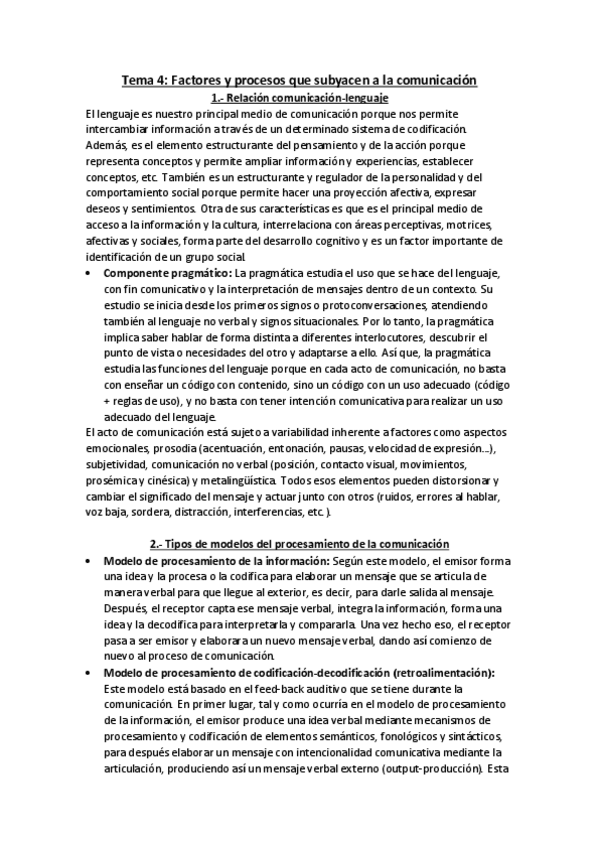 Tema 4: Factores y procesos que subyacen a la comunicación

1.- Relación comunicación-lenguaje

El lenguaje es nuestro principal medio de comunicación porque nos permite intercambiar información a través de un determinado sistema de codificación. Además, es el elemento estructurante del pensamiento y de la acción porque representa conceptos y permite ampliar información y experiencias, establecer conceptos, etc. También es un estructurante y regulador de la personalidad y del comportamiento social porque permite hacer una proyección afectiva, expresar deseos y sentimientos. Otra de sus características es que es el principal medio de acceso a la información y la cultura, interrelaciona con áreas perceptivas, motrices, afectivas y sociales, forma parte del desarrollo cognitivo y es un factor importante de identificación de un grupo social.

• Componente pragmático: La pragmática estudia el uso que se hace del lenguaje, con fin comunicativo y la interpretación de mensajes dentro de un contexto. Su estudio se inicia desde los primeros signos o protoconversaciones, atendiendo también al lenguaje no verbal y signos situacionales. Por lo tanto, la pragmática implica saber hablar de forma distinta a diferentes interlocutores, descubrir el punto de vista o necesidades del otro y adaptarse a ello. Así que, la pragmática estudia las funciones del lenguaje porque en cada acto de comunicación, no basta con enseñar un código con contenido, sino un código con un uso adecuado (código + reglas de uso), y no basta con tener intención comunicativa para realizar un uso adecuado del lenguaje.

El acto de comunicación está sujeto a variabilidad inherente a factores como aspectos emocionales, prosodia (acentuación, entonación, pausas, velocidad de expresión...), subjetividad, comunicación no verbal (posición, contacto visual, movimientos, prosémica y cinésica) y metalingüística. Todos esos elementos pueden distorsionar y cambiar el significado del mensaje y actuar junto con otros (ruidos, errores al hablar, voz baja, sordera, distracción, interferencias, etc.).

2.- Tipos de modelos del procesamiento de la comunicación

• Modelo de procesamiento de la información: Según este modelo, el emisor forma una idea y la procesa o la codifica para elaborar un mensaje que se articula de manera verbal para que llegue al exterior, es decir, para darle salida al mensaje. Después, el receptor capta ese mensaje verbal, integra la información, forma una idea y la decodifica para interpretarla y compararla. Una vez hecho eso, el receptor pasa a ser emisor y elaborara un nuevo mensaje verbal, dando así comienzo de nuevo al proceso de comunicación.

• Modelo de procesamiento de codificación-decodificación (retroalimentación): Este modelo está basado en el feed-back auditivo que se tiene durante la comunicación. En primer lugar, tal y como ocurría en el modelo de procesamiento de la información, el emisor produce una idea verbal mediante mecanismos de procesamiento y codificación de elementos semánticos, fonológicos y sintácticos, para después elaborar un mensaje con intencionalidad comunicativa mediante la articulación, produciendo así un mensaje verbal externo (output-producción). Esta